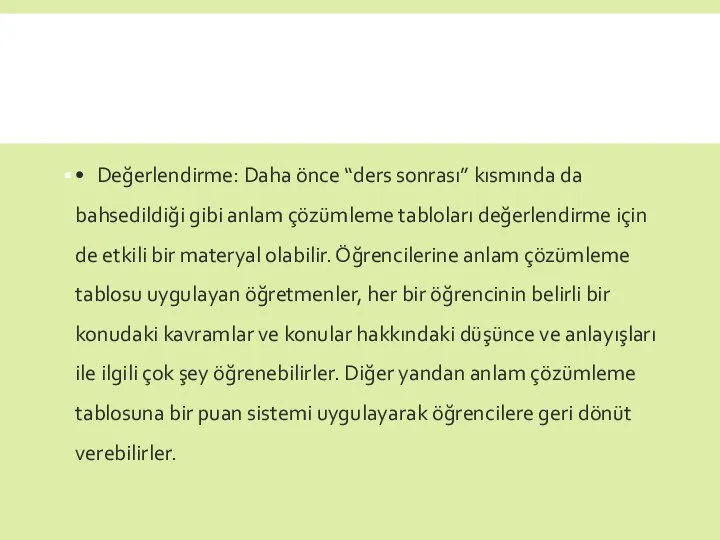 • Değerlendirme: Daha önce “ders sonrası” kısmında da bahsedildiği gibi anlam çözümleme tabloları değerlendirme için de etkili bir materyal olabilir. Öğrencilerine anlam çözümleme tablosu uygulayan öğretmenler, her bir öğrencinin belirli bir konudaki kavramlar ve konular hakkındaki düşünce ve anlayışları ile ilgili çok şey öğrenebilirler. Diğer yandan anlam çözümleme tablosuna bir puan sistemi uygulayarak öğrencilere geri dönüt verebilirler.